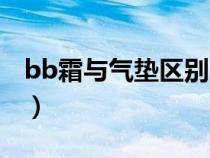 bb霜与气垫区别
）